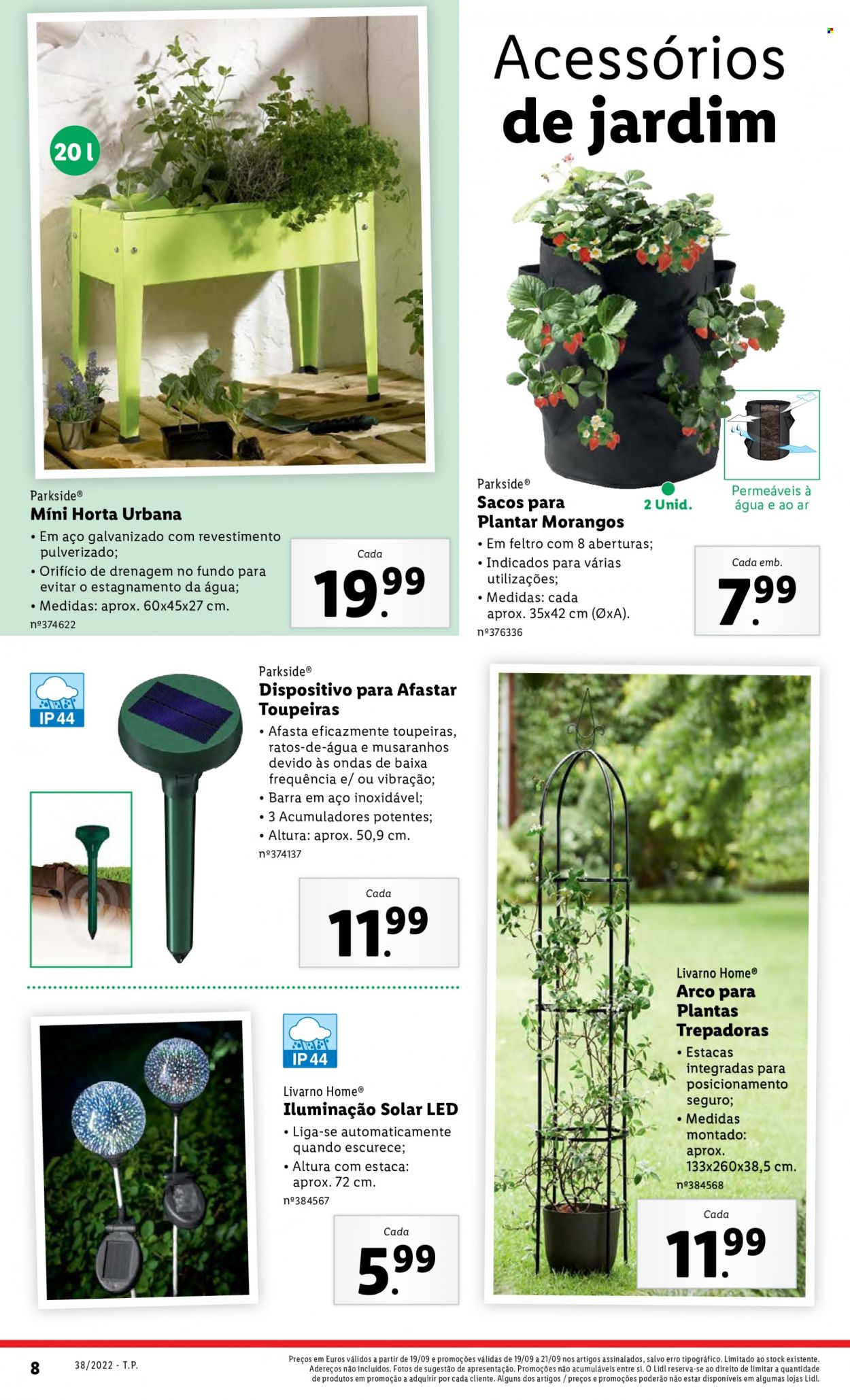 Acessórios de jardim

20 l

Parkside®
Míni Horta Urbana
• Em aço galvanizado com revestimento pulverizado;
• Orifício de drenagem no fundo para evitar o estagnamento da água;
• Medidas: aprox. 60x45x27 cm.
nº374622

Cada
19.99

Parkside®
Sacos para Plantar Morangos
2 Unid.
Permeáveis à água e ao ar
• Em feltro com 8 aberturas;
• Indicados para várias utilizações;
• Medidas: cada aprox. 35x42 cm (ØxA).
nº376336

Cada emb.
7.99

IP 44

Parkside®
Dispositivo para Afastar Toupeiras
• Afasta eficazmente toupeiras, ratos-de-água e musaranhos devido às ondas de baixa frequência e/ ou vibração;
• Barra em aço inoxidável;
• 3 Acumuladores potentes;
• Altura: aprox. 50,9 cm.
nº374137

Cada
11.99

IP 44

Livarno Home®
Iluminação Solar LED
• Liga-se automaticamente quando escurece;
• Altura com estaca: aprox. 72 cm.
nº384567

Cada
5.99

Livarno Home®
Arco para Plantas Trepadoras
• Estacas integradas para posicionamento seguro;
• Medidas montado: aprox. 133x260x38,5 cm.
nº384568

Cada
11.99

8 38/2022 - T.P.

Preços em Euros válidos a partir de 19/09 e promoções válidas de 19/09 a 21/09 nos artigos assinalados, salvo erro tipográfico. Limitado ao stock existente. Adereços não incluídos. Fotos de sugestão de apresentação. Promoções não acumuláveis entre si. O Lidl reserva-se ao direito de limitar a quantidade de produtos em promoção a adquirir por cada cliente. Alguns dos artigos / preços e promoções poderão não estar disponíveis em algumas lojas Lidl.